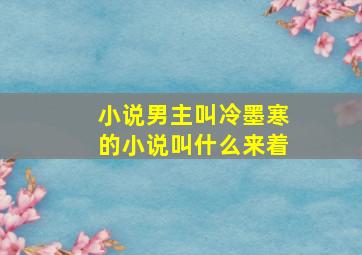 小说男主叫冷墨寒的小说叫什么来着